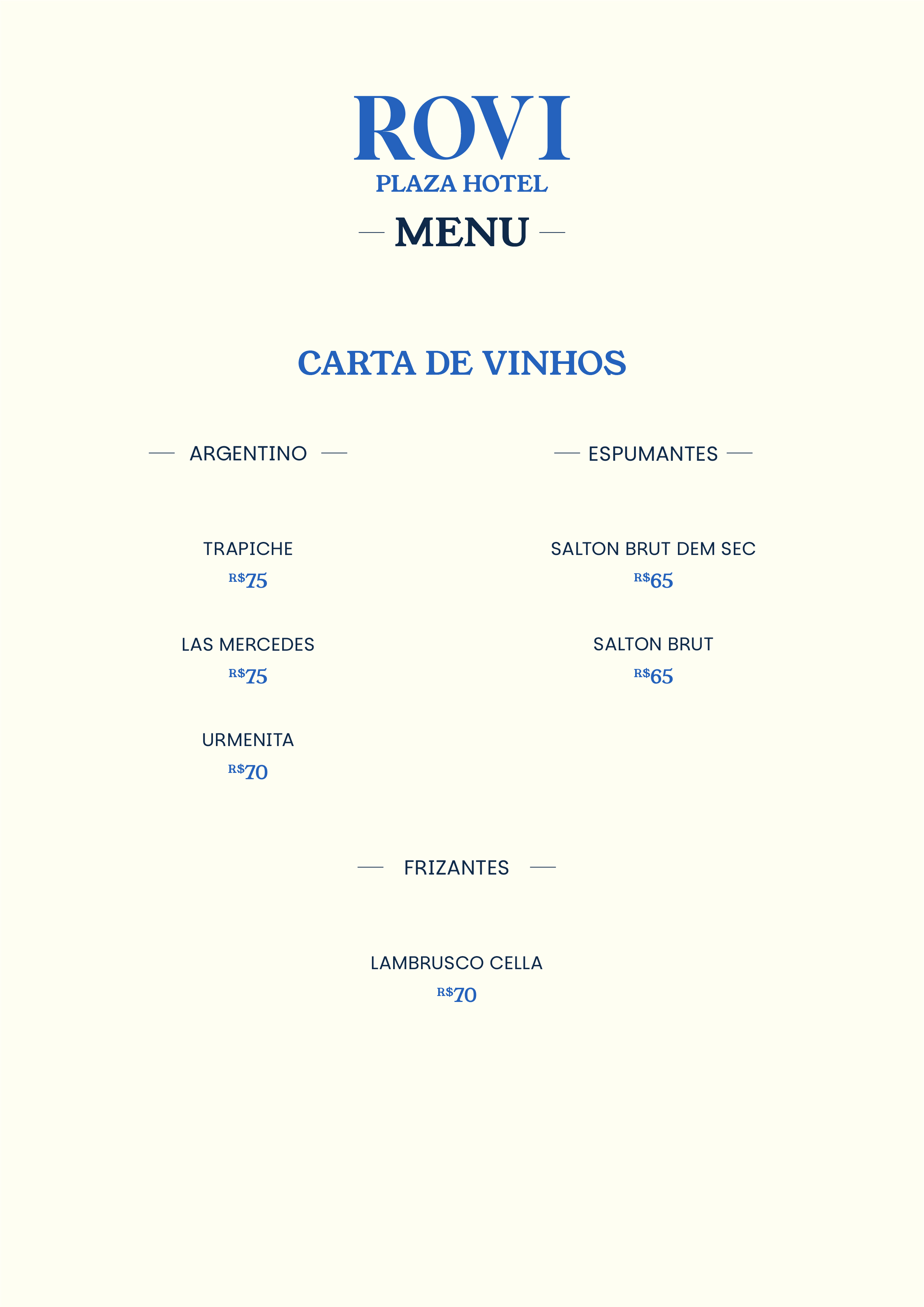 ROVI
PLAZA HOTEL
MENU

CARTA DE VINHOS

ARGENTINO

TRAPICHE
R$75

LAS MERCEDES
R$75

URMENITA
R$70

ESPUMANTES

SALTON BRUT DEM SEC
R$65

SALTON BRUT
R$65

FRIZANTES

LAMBRUSCO CELLA
R$70